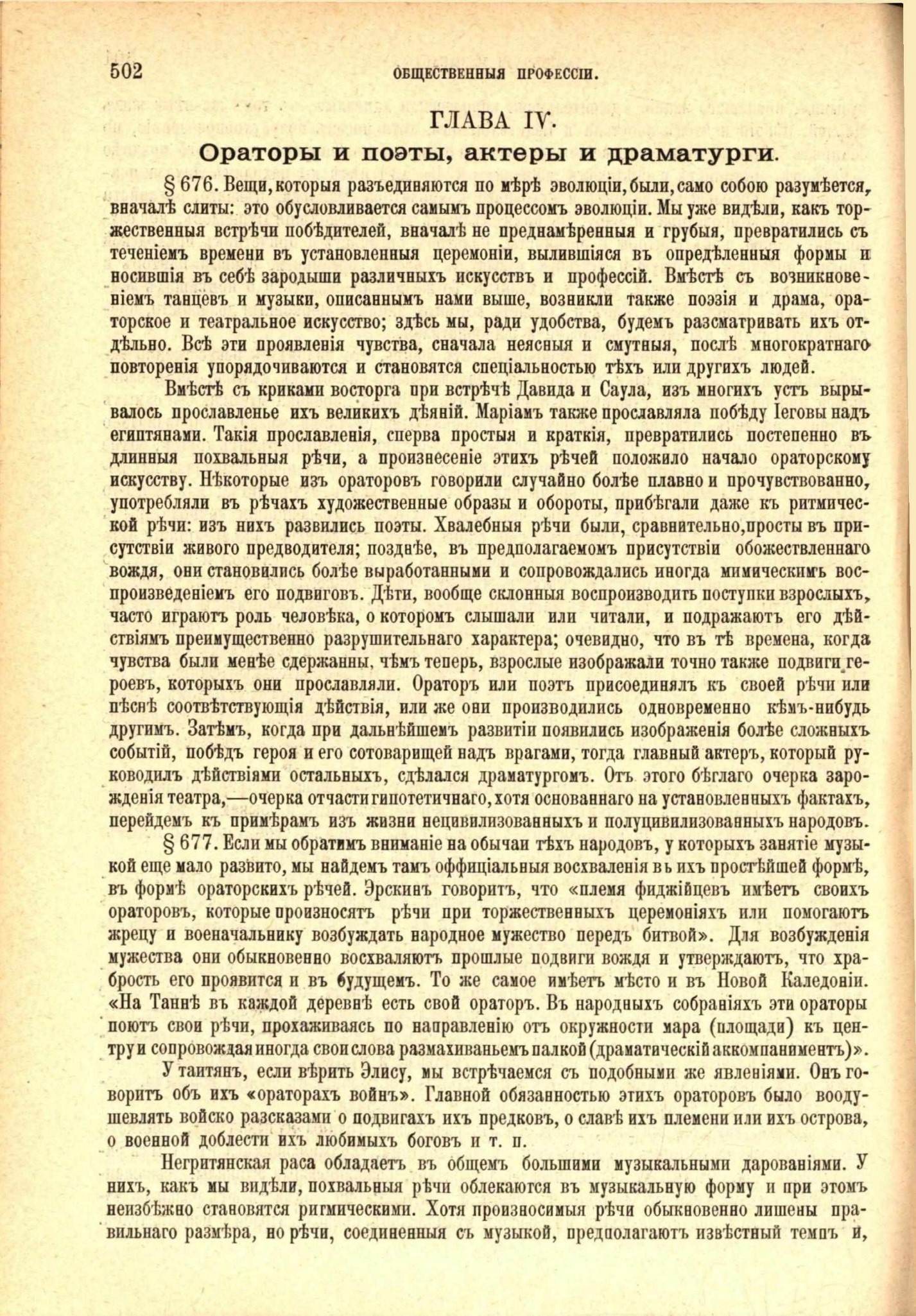 502 ОБЩЕСТВЕННЫЯ ПРОФЕССІИ.

ГЛАВА IV.

Ораторы и поэты, актеры и драматурги.

§ 676. Вещи, которыя разъединяются по мѣрѣ эволюціи, были, само собою разумѣется, вначалѣ слиты: это обусловливается самымъ процессомъ эволюціи. Мы уже видѣли, какъ торжественныя встрѣчи побѣдителей, вначалѣ не преднамѣренныя и грубыя, превратились съ теченіемъ времени въ установленныя церемоніи, вылившіяся въ опредѣленныя формы и носившія въ себѣ зародыши различныхъ искусствъ и профессій. Вмѣстѣ съ возникновеніемъ танцевъ и музыки, описаннымъ нами выше, возникли также поэзія и драма, ораторское и театральное искусство; здѣсь мы, ради удобства, будемъ разсматривать ихъ отдѣльно. Всѣ эти проявленія чувства, сначала неясныя и смутныя, послѣ многократнаго повторенія упорядочиваются и становятся спеціальностью тѣхъ или другихъ людей.

Вмѣстѣ съ криками восторга при встрѣчѣ Давида и Саула, изъ многихъ устъ вырывалось прославленье ихъ великихъ дѣяній. Маріамъ также прославляла побѣду Іеговы надъ египтянами. Такія прославленія, сперва простыя и краткія, превратились постепенно въ длинныя похвальныя рѣчи, а произнесеніе этихъ рѣчей положило начало ораторскому искусству. Нѣкоторые изъ ораторовъ говорили случайно болѣе плавно и прочувствованно, употребляли въ рѣчахъ художественные образы и обороты, прибѣгали даже къ ритмической рѣчи: изъ нихъ развились поэты. Хвалебныя рѣчи были, сравнительно, просты въ присутствіи живого предводителя; позднѣе, въ предполагаемомъ присутствіи обожествленнаго вождя, они становились болѣе выработанными и сопровождались иногда мимическимъ воспроизведеніемъ его подвиговъ. Дѣти, вообще склонныя воспроизводить поступки взрослыхъ, часто играютъ роль человѣка, о которомъ слышали или читали, и подражаютъ его дѣйствіямъ преимущественно разрушительнаго характера; очевидно, что въ тѣ времена, когда чувства были менѣе сдержанны, чѣмъ теперь, взрослые изображали точно также подвиги героевъ, которыхъ они прославляли. Ораторъ или поэтъ присоединялъ къ своей рѣчи или пѣснѣ соотвѣтствующія дѣйствія, или же они производились одновременно кѣмъ-нибудь другимъ. Затѣмъ, когда при дальнѣйшемъ развитіи появились изображенія болѣе сложныхъ событій, побѣдъ героя и его сотоварищей надъ врагами, тогда главный актеръ, который руководилъ дѣйствіями остальныхъ, сдѣлался драматургомъ. Отъ этого бѣглаго очерка зарожденія театра,—очерка отчасти гипотетичнаго, хотя основаннаго на установленныхъ фактахъ, перейдемъ къ примѣрамъ изъ жизни нецивилизованныхъ и полуцивилизованныхъ народовъ.

§ 677. Если мы обратимъ вниманіе на обычаи тѣхъ народовъ, у которыхъ занятіе музыкой еще мало развито, мы найдемъ тамъ оффиціальныя восхваленія въ ихъ простѣйшей формѣ, въ формѣ ораторскихъ рѣчей. Эрскинъ говоритъ, что «племя фиджійцевъ имѣетъ своихъ ораторовъ, которые произносятъ рѣчи при торжественныхъ церемоніяхъ или помогаютъ жрецу и военачальнику возбуждать народное мужество передъ битвой». Для возбужденія мужества они обыкновенно восхваляютъ прошлые подвиги вождя и утверждаютъ, что храбрость его проявится и въ будущемъ. То же самое имѣетъ мѣсто и въ Новой Каледоніи. «На Таннѣ въ каждой деревнѣ есть свой ораторъ. Въ народныхъ собраніяхъ эти ораторы поютъ свои рѣчи, прохаживаясь по направленію отъ окружности мара (площади) къ центру и сопровождая иногда свои слова размахиваньемъ палкой (драматическій аккомпаниментъ)».

У таитянъ, если вѣрить Элису, мы встрѣчаемся съ подобными же явленіями. Онъ говоритъ объ ихъ «ораторахъ войнъ». Главной обязанностью этихъ ораторовъ было воодушевлять войско разсказами о подвигахъ ихъ предковъ, о славѣ ихъ племени или ихъ острова, о военной доблести ихъ любимыхъ боговъ и т. п.

Негритянская раса обладаетъ въ общемъ большими музыкальными дарованіями. У нихъ, какъ мы видѣли, похвальныя рѣчи облекаются въ музыкальную форму и при этомъ неизбѣжно становятся ритмическими. Хотя произносимыя рѣчи обыкновенно лишены правильнаго размѣра, но рѣчи, соединенныя съ музыкой, предполагаютъ извѣстный темпъ и,